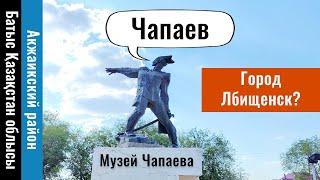 Батыс Қазақстан облысы
Акжаикский район
Чапаев
Город Лбищенск?
Музей Чапаева